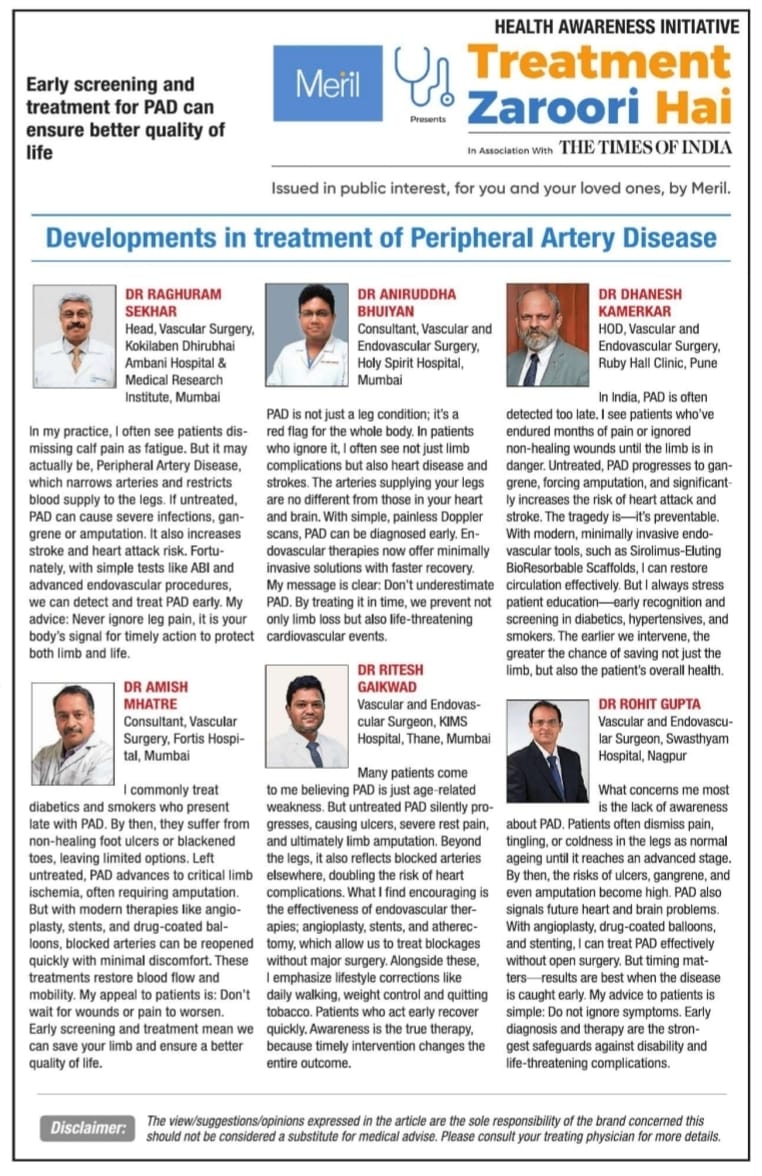 HEALTH AWARENESS INITIATIVE

Early screening and treatment for PAD can ensure better quality of life

Meril Presents

Treatment Zaroori Hai

In Association With THE TIMES OF INDIA

Issued in public interest, for you and your loved ones, by Meril.

Developments in treatment of Peripheral Artery Disease

DR RAGHURAM SEKHAR
Head, Vascular Surgery, Kokilaben Dhirubhai Ambani Hospital & Medical Research Institute, Mumbai

In my practice, I often see patients dismissing calf pain as fatigue. But it may actually be, Peripheral Artery Disease, which narrows arteries and restricts blood supply to the legs. If untreated, PAD can cause severe infections, gangrene or amputation. It also increases stroke and heart attack risk. Fortunately, with simple tests like ABI and advanced endovascular procedures, we can detect and treat PAD early. My advice: Never ignore leg pain, it is your body's signal for timely action to protect both limb and life.

DR AMISH MHATRE
Consultant, Vascular Surgery, Fortis Hospital, Mumbai

I commonly treat diabetics and smokers who present late with PAD. By then, they suffer from non-healing foot ulcers or blackened toes, leaving limited options. Left untreated, PAD advances to critical limb ischemia, often requiring amputation. But with modern therapies like angioplasty, stents, and drug-coated balloons, blocked arteries can be reopened quickly with minimal discomfort. These treatments restore blood flow and mobility. My appeal to patients is: Don't wait for wounds or pain to worsen. Early screening and treatment mean we can save your limb and ensure a better quality of life.

DR ANIRUDDHA BHUIYAN
Consultant, Vascular and Endovascular Surgery, Holy Spirit Hospital, Mumbai

PAD is not just a leg condition; it's a red flag for the whole body. In patients who ignore it, I often see not just limb complications but also heart disease and strokes. The arteries supplying your legs are no different from those in your heart and brain. With simple, painless Doppler scans, PAD can be diagnosed early. Endovascular therapies now offer minimally invasive solutions with faster recovery. My message is clear: Don't underestimate PAD. By treating it in time, we prevent not only limb loss but also life-threatening cardiovascular events.

DR RITESH GAIKWAD
Vascular and Endovascular Surgeon, KIMS Hospital, Thane, Mumbai

Many patients come to me believing PAD is just age-related weakness. But untreated PAD silently progresses, causing ulcers, severe rest pain, and ultimately limb amputation. Beyond the legs, it also reflects blocked arteries elsewhere, doubling the risk of heart complications. What I find encouraging is the effectiveness of endovascular therapies; angioplasty, stents, and atherectomy, which allow us to treat blockages without major surgery. Alongside these, I emphasize lifestyle corrections like daily walking, weight control and quitting tobacco. Patients who act early recover quickly. Awareness is the true therapy, because timely intervention changes the entire outcome.

DR DHANESH KAMERKAR
HOD, Vascular and Endovascular Surgery, Ruby Hall Clinic, Pune

In India, PAD is often detected too late. I see patients who've endured months of pain or ignored non-healing wounds until the limb is in danger. Untreated, PAD progresses to gangrene, forcing amputation, and significantly increases the risk of heart attack and stroke. The tragedy is—it's preventable. With modern, minimally invasive endovascular tools, such as Sirolimus-Eluting BioResorbable Scaffolds, I can restore circulation effectively. But I always stress patient education—early recognition and screening in diabetics, hypertensives, and smokers. The earlier we intervene, the greater the chance of saving not just the limb, but also the patient's overall health.

DR ROHIT GUPTA
Vascular and Endovascular Surgeon, Swasthyam Hospital, Nagpur

What concerns me most is the lack of awareness about PAD. Patients often dismiss pain, tingling, or coldness in the legs as normal ageing until it reaches an advanced stage. By then, the risks of ulcers, gangrene, and even amputation become high. PAD also signals future heart and brain problems. With angioplasty, drug-coated balloons, and stenting, I can treat PAD effectively without open surgery. But timing matters—results are best when the disease is caught early. My advice to patients is simple: Do not ignore symptoms. Early diagnosis and therapy are the strongest safeguards against disability and life-threatening complications.

Disclaimer: The view/suggestions/opinions expressed in the article are the sole responsibility of the brand concerned this should not be considered a substitute for medical advise. Please consult your treating physician for more details.